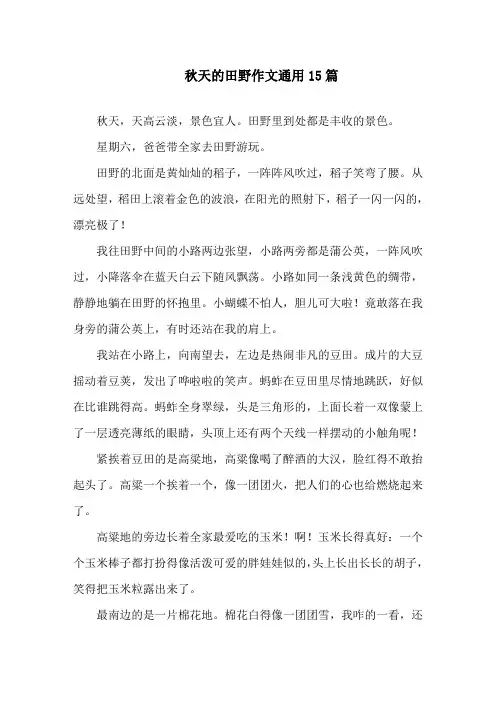 秋天的田野作文通用15篇

秋天，天高云淡，景色宜人。田野里到处都是丰收的景色。

星期六，爸爸带全家去田野游玩。

田野的北面是黄灿灿的稻子，一阵阵风吹过，稻子笑弯了腰。从远处望，稻田上滚着金色的波浪，在阳光的照射下，稻子一闪一闪的，漂亮极了！

我往田野中间的小路两边张望，小路两旁都是蒲公英，一阵风吹过，小降落伞在蓝天白云下随风飘荡。小路如同一条浅黄色的绸带，静静地躺在田野的怀抱里。小蝴蝶不怕人，胆儿可大啦！竟敢落在我身旁的蒲公英上，有时还站在我的肩上。

我站在小路上，向南望去，左边是热闹非凡的豆田。成片的大豆摇动着豆荚，发出了哗啦啦的笑声。蚂蚱在豆田里尽情地跳跃，好似在比谁跳得高。蚂蚱全身翠绿，头是三角形的，上面长着一双像蒙上了一层透亮薄纸的眼睛，头顶上还有两个天线一样摆动的小触角呢！

紧挨着豆田的是高粱地，高粱像喝了醉酒的大汉，脸红得不敢抬起头了。高粱一个挨着一个，像一团团火，把人们的心也给燃烧起来了。

高粱地的旁边长着全家最爱吃的玉米！啊！玉米长得真好：一个个玉米棒子都打扮得像活泼可爱的胖娃娃似的，头上长出长长的胡子，笑得把玉米粒露出来了。

最南边的是一片棉花地。棉花白得像一团团雪，我咋的一看，还